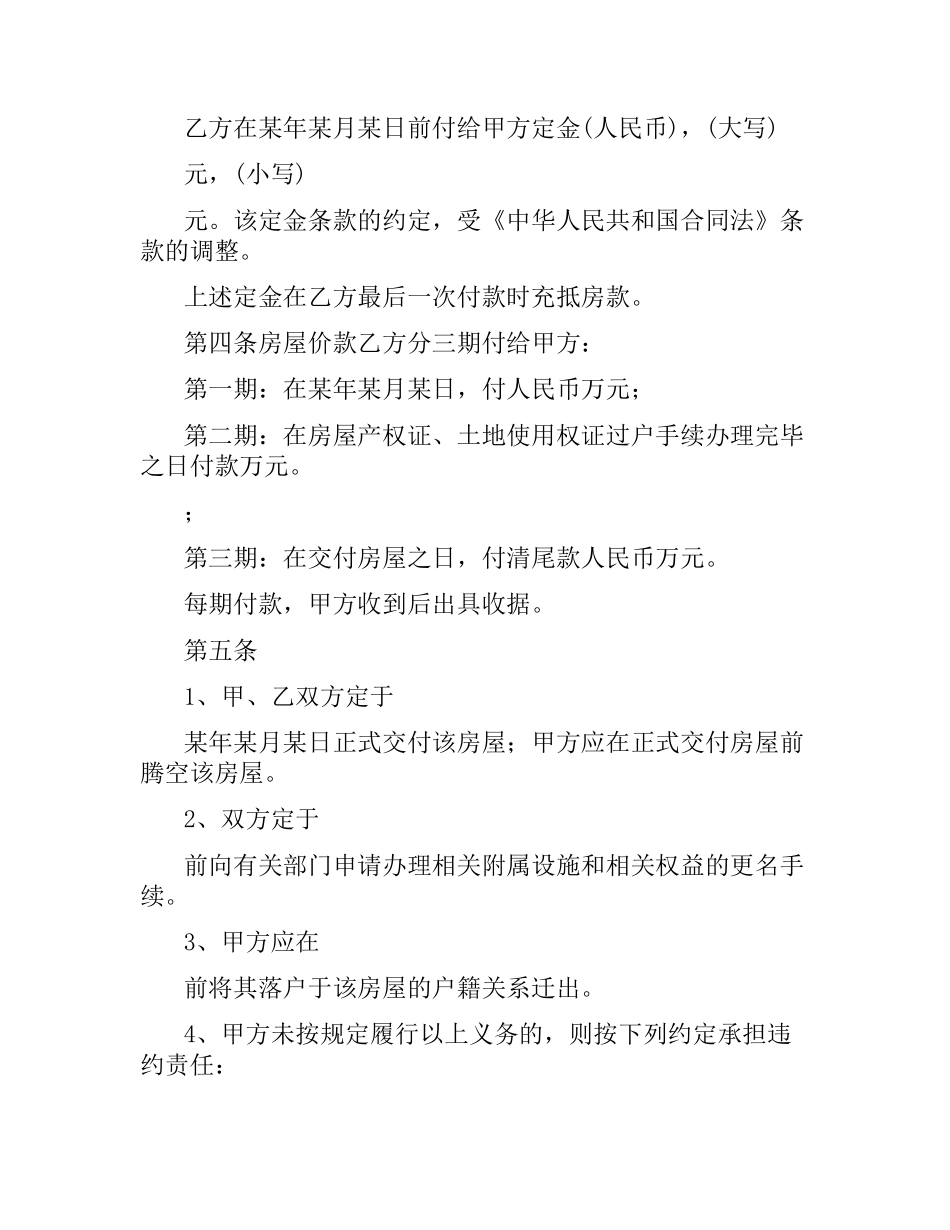 乙方在某年某月某日前付给甲方定金(人民币)，(大写)

元，(小写)

元。该定金条款的约定，受《中华人民共和国合同法》条款的调整。

上述定金在乙方最后一次付款时充抵房款。

第四条房屋价款乙方分三期付给甲方：

第一期：在某年某月某日，付人民币万元；

第二期：在房屋产权证、土地使用权证过户手续办理完毕之日付款万元。

；

第三期：在交付房屋之日，付清尾款人民币万元。

每期付款，甲方收到后出具收据。

第五条

1、甲、乙双方定于

某年某月某日正式交付该房屋；甲方应在正式交付房屋前腾空该房屋。

2、双方定于

前向有关部门申请办理相关附属设施和相关权益的更名手续。

3、甲方应在

前将其落户于该房屋的户籍关系迁出。

4、甲方未按规定履行以上义务的，则按下列约定承担违约责任：